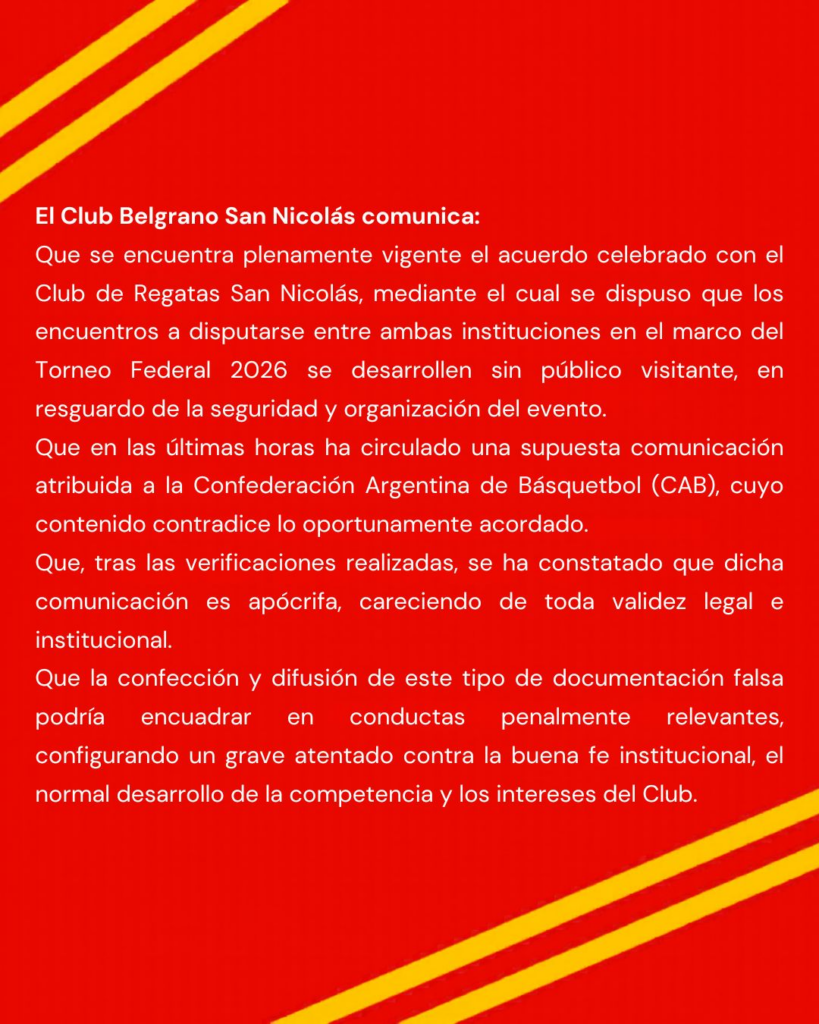 El Club Belgrano San Nicolás comunica:
Que se encuentra plenamente vigente el acuerdo celebrado con el Club de Regatas San Nicolás, mediante el cual se dispuso que los encuentros a disputarse entre ambas instituciones en el marco del Torneo Federal 2026 se desarrollen sin público visitante, en resguardo de la seguridad y organización del evento.
Que en las últimas horas ha circulado una supuesta comunicación atribuida a la Confederación Argentina de Básquetbol (CAB), cuyo contenido contradice lo oportunamente acordado.
Que, tras las verificaciones realizadas, se ha constatado que dicha comunicación es apócrifa, careciendo de toda validez legal e institucional.
Que la confección y difusión de este tipo de documentación falsa podría encuadrar en conductas penalmente relevantes, configurando un grave atentado contra la buena fe institucional, el normal desarrollo de la competencia y los intereses del Club.